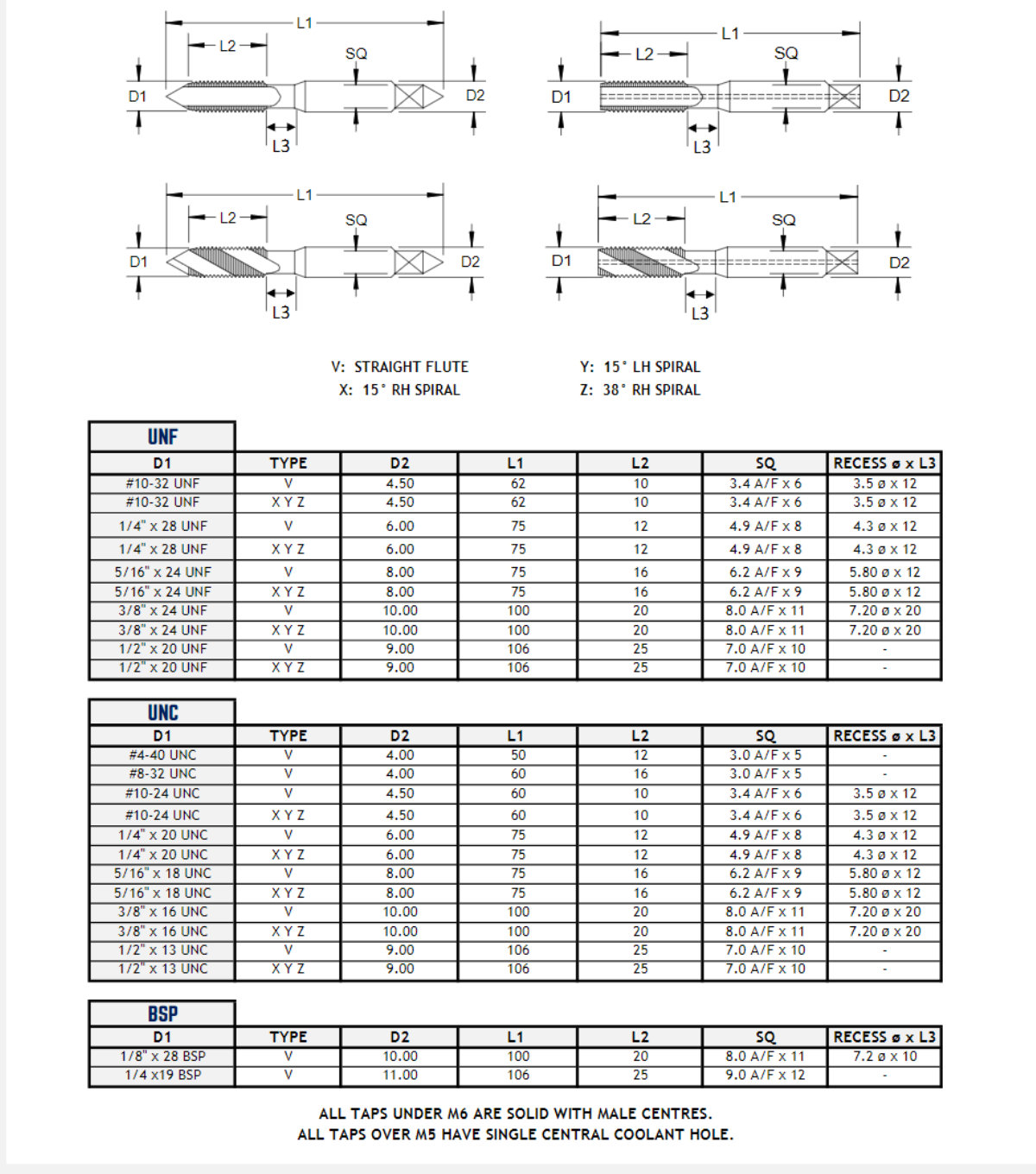 L1
L2
SQ
D1
D2
L3

L1
L2
SQ
D1
D2
L3

L1
L2
SQ
D1
D2
L3

L1
L2
SQ
D1
D2
L3

V: STRAIGHT FLUTE
X: 15° RH SPIRAL

Y: 15° LH SPIRAL
Z: 38° RH SPIRAL

UNF

| D1 | TYPE | D2 | L1 | L2 | SQ | RECESS ø x L3 |
|---|---|---|---|---|---|---|
| #10-32 UNF | V | 4.50 | 62 | 10 | 3.4 A/F x 6 | 3.5 ø x 12 |
| #10-32 UNF | X Y Z | 4.50 | 62 | 10 | 3.4 A/F x 6 | 3.5 ø x 12 |
| 1/4" x 28 UNF | V | 6.00 | 75 | 12 | 4.9 A/F x 8 | 4.3 ø x 12 |
| 1/4" x 28 UNF | X Y Z | 6.00 | 75 | 12 | 4.9 A/F x 8 | 4.3 ø x 12 |
| 5/16" x 24 UNF | V | 8.00 | 75 | 16 | 6.2 A/F x 9 | 5.80 ø x 12 |
| 5/16" x 24 UNF | X Y Z | 8.00 | 75 | 16 | 6.2 A/F x 9 | 5.80 ø x 12 |
| 3/8" x 24 UNF | V | 10.00 | 100 | 20 | 8.0 A/F x 11 | 7.20 ø x 20 |
| 3/8" x 24 UNF | X Y Z | 10.00 | 100 | 20 | 8.0 A/F x 11 | 7.20 ø x 20 |
| 1/2" x 20 UNF | V | 9.00 | 106 | 25 | 7.0 A/F x 10 | - |
| 1/2" x 20 UNF | X Y Z | 9.00 | 106 | 25 | 7.0 A/F x 10 | - |

UNC

| D1 | TYPE | D2 | L1 | L2 | SQ | RECESS ø x L3 |
|---|---|---|---|---|---|---|
| #4-40 UNC | V | 4.00 | 50 | 12 | 3.0 A/F x 5 | - |
| #8-32 UNC | V | 4.00 | 60 | 16 | 3.0 A/F x 5 | - |
| #10-24 UNC | V | 4.50 | 60 | 10 | 3.4 A/F x 6 | 3.5 ø x 12 |
| #10-24 UNC | X Y Z | 4.50 | 60 | 10 | 3.4 A/F x 6 | 3.5 ø x 12 |
| 1/4" x 20 UNC | V | 6.00 | 75 | 12 | 4.9 A/F x 8 | 4.3 ø x 12 |
| 1/4" x 20 UNC | X Y Z | 6.00 | 75 | 12 | 4.9 A/F x 8 | 4.3 ø x 12 |
| 5/16" x 18 UNC | V | 8.00 | 75 | 16 | 6.2 A/F x 9 | 5.80 ø x 12 |
| 5/16" x 18 UNC | X Y Z | 8.00 | 75 | 16 | 6.2 A/F x 9 | 5.80 ø x 12 |
| 3/8" x 16 UNC | V | 10.00 | 100 | 20 | 8.0 A/F x 11 | 7.20 ø x 20 |
| 3/8" x 16 UNC | X Y Z | 10.00 | 100 | 20 | 8.0 A/F x 11 | 7.20 ø x 20 |
| 1/2" x 13 UNC | V | 9.00 | 106 | 25 | 7.0 A/F x 10 | - |
| 1/2" x 13 UNC | X Y Z | 9.00 | 106 | 25 | 7.0 A/F x 10 | - |

BSP

| D1 | TYPE | D2 | L1 | L2 | SQ | RECESS ø x L3 |
|---|---|---|---|---|---|---|
| 1/8" x 28 BSP | V | 10.00 | 100 | 20 | 8.0 A/F x 11 | 7.2 ø x 10 |
| 1/4 x19 BSP | V | 11.00 | 106 | 25 | 9.0 A/F x 12 | - |

ALL TAPS UNDER M6 ARE SOLID WITH MALE CENTRES.
ALL TAPS OVER M5 HAVE SINGLE CENTRAL COOLANT HOLE.